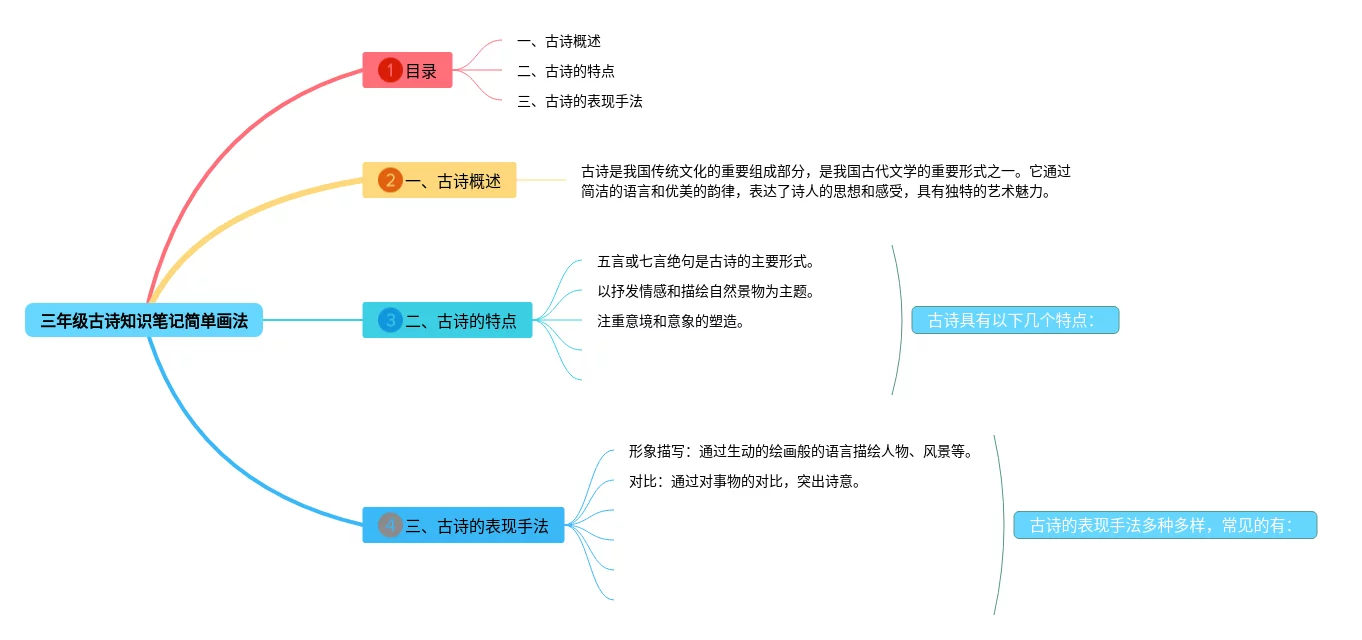 三年级古诗知识笔记简单画法

1 目录
一、古诗概述
二、古诗的特点
三、古诗的表现手法

2 一、古诗概述
古诗是我国传统文化的重要组成部分，是我国古代文学的重要形式之一。它通过简洁的语言和优美的韵律，表达了诗人的思想和感受，具有独特的艺术魅力。

3 二、古诗的特点
五言或七言绝句是古诗的主要形式。
以抒发情感和描绘自然景物为主题。
注重意境和意象的塑造。
古诗具有以下几个特点：

4 三、古诗的表现手法
形象描写：通过生动的绘画般的语言描绘人物、风景等。
对比：通过对事物的对比，突出诗意。
古诗的表现手法多种多样，常见的有：